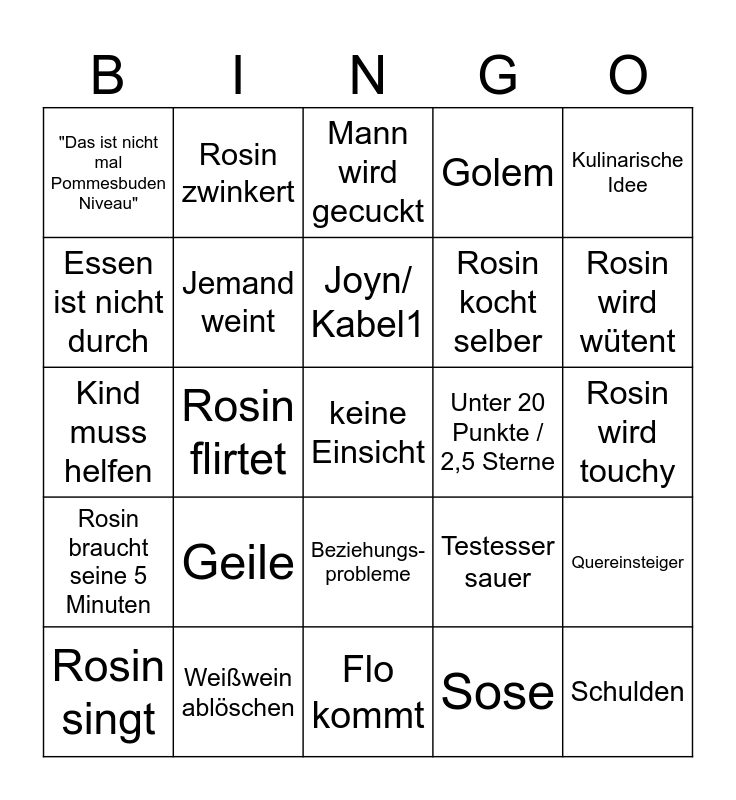 | B | I | N | G | O |
|---|---|---|---|---|
| "Das ist nicht mal Pommesbuden Niveau" | Rosin zwinkert | Mann wird gecuckt | Golem | Kulinarische Idee |
| Essen ist nicht durch | Jemand weint | Joyn/ Kabel1 | Rosin kocht selber | Rosin wird wütent |
| Kind muss helfen | Rosin flirtet | keine Einsicht | Unter 20 Punkte / 2,5 Sterne | Rosin wird touchy |
| Rosin braucht seine 5 Minuten | Geile | Beziehungsprobleme | Testesser sauer | Quereinsteiger |
| Rosin singt | Weißwein ablöschen | Flo kommt | Sose | Schulden |